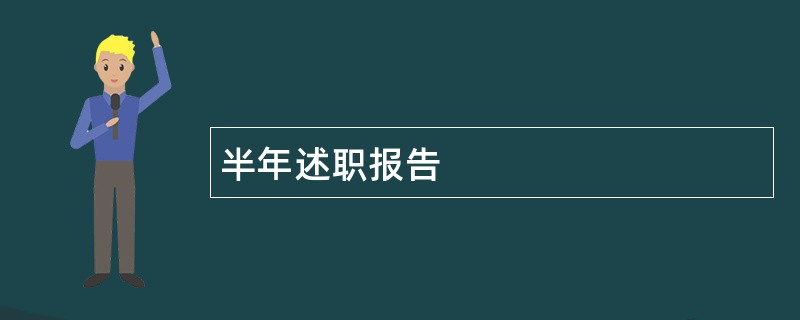 半年述职报告